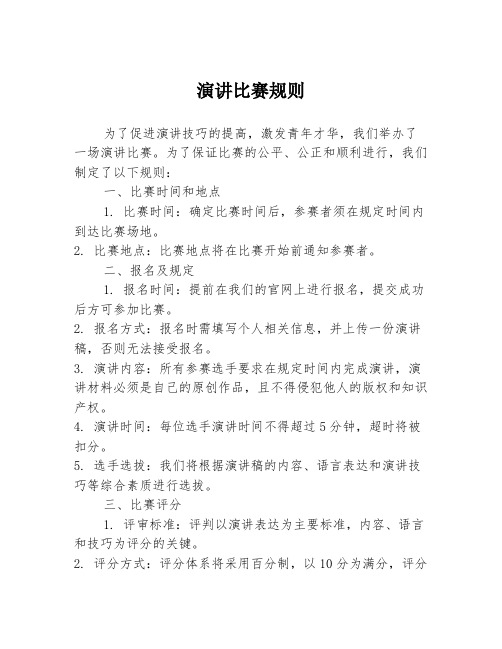 演讲比赛规则

为了促进演讲技巧的提高，激发青年才华，我们举办了一场演讲比赛。为了保证比赛的公平、公正和顺利进行，我们制定了以下规则：

一、比赛时间和地点

1. 比赛时间：确定比赛时间后，参赛者须在规定时间内到达比赛场地。

2. 比赛地点：比赛地点将在比赛开始前通知参赛者。

二、报名及规定

1. 报名时间：提前在我们的官网上进行报名，提交成功后方可参加比赛。

2. 报名方式：报名时需填写个人相关信息，并上传一份演讲稿，否则无法接受报名。

3. 演讲内容：所有参赛选手要求在规定时间内完成演讲，演讲材料必须是自己的原创作品，且不得侵犯他人的版权和知识产权。

4. 演讲时间：每位选手演讲时间不得超过5分钟，超时将被扣分。

5. 选手选拔：我们将根据演讲稿的内容、语言表达和演讲技巧等综合素质进行选拔。

三、比赛评分

1. 评审标准：评判以演讲表达为主要标准，内容、语言和技巧为评分的关键。

2. 评分方式：评分体系将采用百分制，以10分为满分，评分